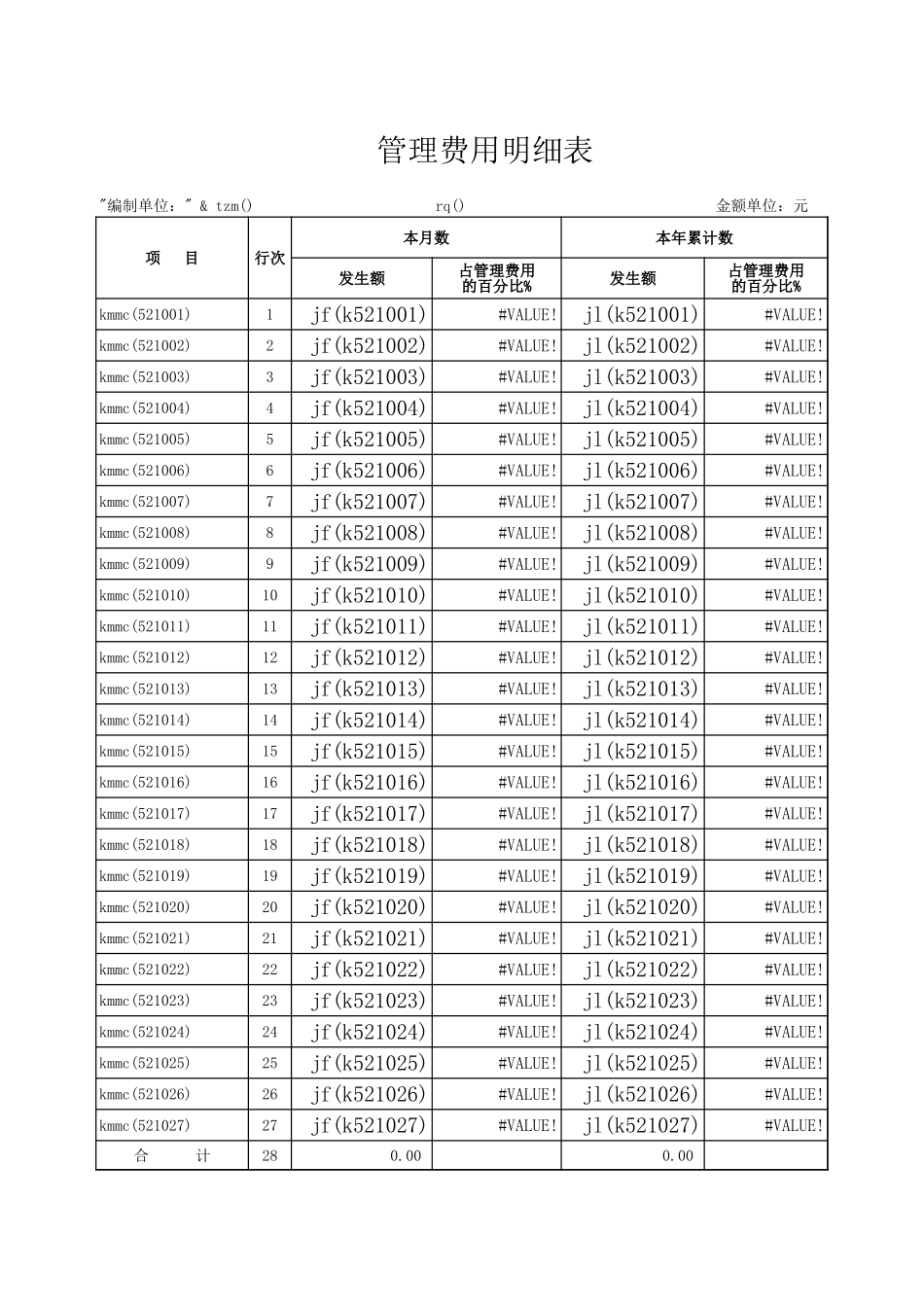 管理费用明细表

"编制单位：" & tzm()　　　　rq()　　　　金额单位：元

| 项　目 | 行次 | 本月数 发生额 | 本月数 占管理费用的百分比% | 本年累计数 发生额 | 本年累计数 占管理费用的百分比% |
|---|---|---|---|---|---|
| kmmc(521001) | 1 | jf(k521001) | #VALUE! | jl(k521001) | #VALUE! |
| kmmc(521002) | 2 | jf(k521002) | #VALUE! | jl(k521002) | #VALUE! |
| kmmc(521003) | 3 | jf(k521003) | #VALUE! | jl(k521003) | #VALUE! |
| kmmc(521004) | 4 | jf(k521004) | #VALUE! | jl(k521004) | #VALUE! |
| kmmc(521005) | 5 | jf(k521005) | #VALUE! | jl(k521005) | #VALUE! |
| kmmc(521006) | 6 | jf(k521006) | #VALUE! | jl(k521006) | #VALUE! |
| kmmc(521007) | 7 | jf(k521007) | #VALUE! | jl(k521007) | #VALUE! |
| kmmc(521008) | 8 | jf(k521008) | #VALUE! | jl(k521008) | #VALUE! |
| kmmc(521009) | 9 | jf(k521009) | #VALUE! | jl(k521009) | #VALUE! |
| kmmc(521010) | 10 | jf(k521010) | #VALUE! | jl(k521010) | #VALUE! |
| kmmc(521011) | 11 | jf(k521011) | #VALUE! | jl(k521011) | #VALUE! |
| kmmc(521012) | 12 | jf(k521012) | #VALUE! | jl(k521012) | #VALUE! |
| kmmc(521013) | 13 | jf(k521013) | #VALUE! | jl(k521013) | #VALUE! |
| kmmc(521014) | 14 | jf(k521014) | #VALUE! | jl(k521014) | #VALUE! |
| kmmc(521015) | 15 | jf(k521015) | #VALUE! | jl(k521015) | #VALUE! |
| kmmc(521016) | 16 | jf(k521016) | #VALUE! | jl(k521016) | #VALUE! |
| kmmc(521017) | 17 | jf(k521017) | #VALUE! | jl(k521017) | #VALUE! |
| kmmc(521018) | 18 | jf(k521018) | #VALUE! | jl(k521018) | #VALUE! |
| kmmc(521019) | 19 | jf(k521019) | #VALUE! | jl(k521019) | #VALUE! |
| kmmc(521020) | 20 | jf(k521020) | #VALUE! | jl(k521020) | #VALUE! |
| kmmc(521021) | 21 | jf(k521021) | #VALUE! | jl(k521021) | #VALUE! |
| kmmc(521022) | 22 | jf(k521022) | #VALUE! | jl(k521022) | #VALUE! |
| kmmc(521023) | 23 | jf(k521023) | #VALUE! | jl(k521023) | #VALUE! |
| kmmc(521024) | 24 | jf(k521024) | #VALUE! | jl(k521024) | #VALUE! |
| kmmc(521025) | 25 | jf(k521025) | #VALUE! | jl(k521025) | #VALUE! |
| kmmc(521026) | 26 | jf(k521026) | #VALUE! | jl(k521026) | #VALUE! |
| kmmc(521027) | 27 | jf(k521027) | #VALUE! | jl(k521027) | #VALUE! |
| 合　计 | 28 | 0.00 | | 0.00 | |